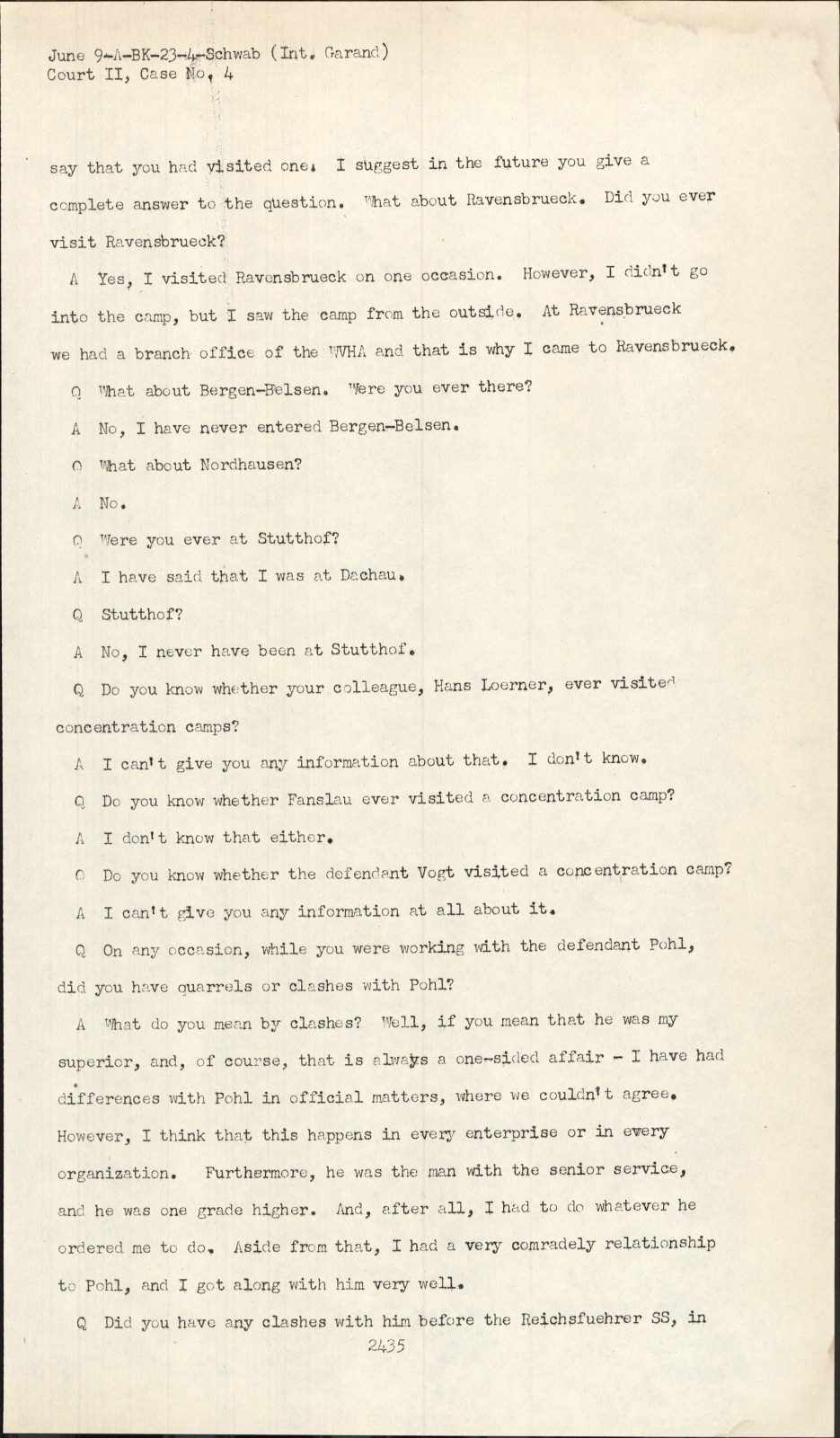 June 9-A-BK-23-4-Schwab (Int. Garand)
Court II, Case No. 4

say that you had visited one. I suggest in the future you give a complete answer to the question. What about Ravensbrueck. Did you ever visit Ravensbrueck?

A Yes, I visited Ravensbrueck on one occasion. However, I didn't go into the camp, but I saw the camp from the outside. At Ravensbrueck we had a branch office of the WVHA and that is why I came to Ravensbrueck.

Q What about Bergen-Belsen. Were you ever there?

A No, I have never entered Bergen-Belsen.

Q What about Nordhausen?

A No.

Q Were you ever at Stutthof?

A I have said that I was at Dachau.

Q Stutthof?

A No, I never have been at Stutthof.

Q Do you know whether your colleague, Hans Loerner, ever visited concentration camps?

A I can't give you any information about that. I don't know.

Q Do you know whether Fanslau ever visited a concentration camp?

A I don't know that either.

Q Do you know whether the defendant Vogt visited a concentration camp?

A I can't give you any information at all about it.

Q On any occasion, while you were working with the defendant Pohl, did you have quarrels or clashes with Pohl?

A What do you mean by clashes? Well, if you mean that he was my superior, and, of course, that is always a one-sided affair - I have had differences with Pohl in official matters, where we couldn't agree. However, I think that this happens in every enterprise or in every organization. Furthermore, he was the man with the senior service, and he was one grade higher. And, after all, I had to do whatever he ordered me to do. Aside from that, I had a very comradely relationship to Pohl, and I got along with him very well.

Q Did you have any clashes with him before the Reichsfuehrer SS, in

2435